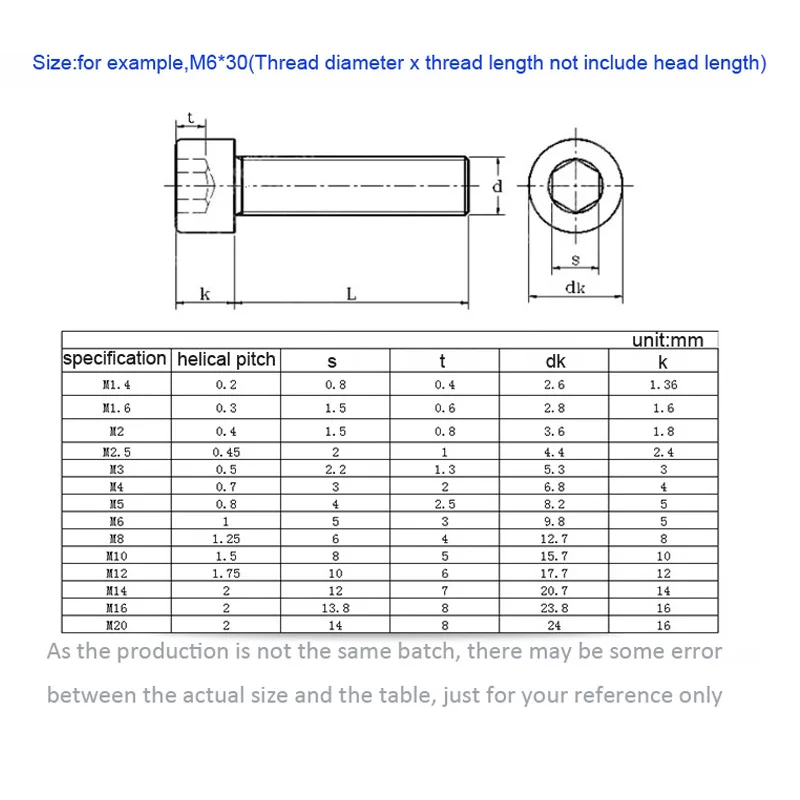 Size:for example,M6*30(Thread diameter x thread length not include head length)

t

d

k

L

s

dk

unit:mm

| specification | helical pitch | s | t | dk | k |
|---|---|---|---|---|---|
| M1.4 | 0.2 | 0.8 | 0.4 | 2.6 | 1.36 |
| M1.6 | 0.3 | 1.5 | 0.6 | 2.8 | 1.6 |
| M2 | 0.4 | 1.5 | 0.8 | 3.6 | 1.8 |
| M2.5 | 0.45 | 2 | 1 | 4.4 | 2.4 |
| M3 | 0.5 | 2.2 | 1.3 | 5.3 | 3 |
| M4 | 0.7 | 3 | 2 | 6.8 | 4 |
| M5 | 0.8 | 4 | 2.5 | 8.2 | 5 |
| M6 | 1 | 5 | 3 | 9.8 | 5 |
| M8 | 1.25 | 6 | 4 | 12.7 | 8 |
| M10 | 1.5 | 8 | 5 | 15.7 | 10 |
| M12 | 1.75 | 10 | 6 | 17.7 | 12 |
| M14 | 2 | 12 | 7 | 20.7 | 14 |
| M16 | 2 | 13.8 | 8 | 23.8 | 16 |
| M20 | 2 | 14 | 8 | 24 | 16 |

As the production is not the same batch, there may be some error

between the actual size and the table, just for your reference only